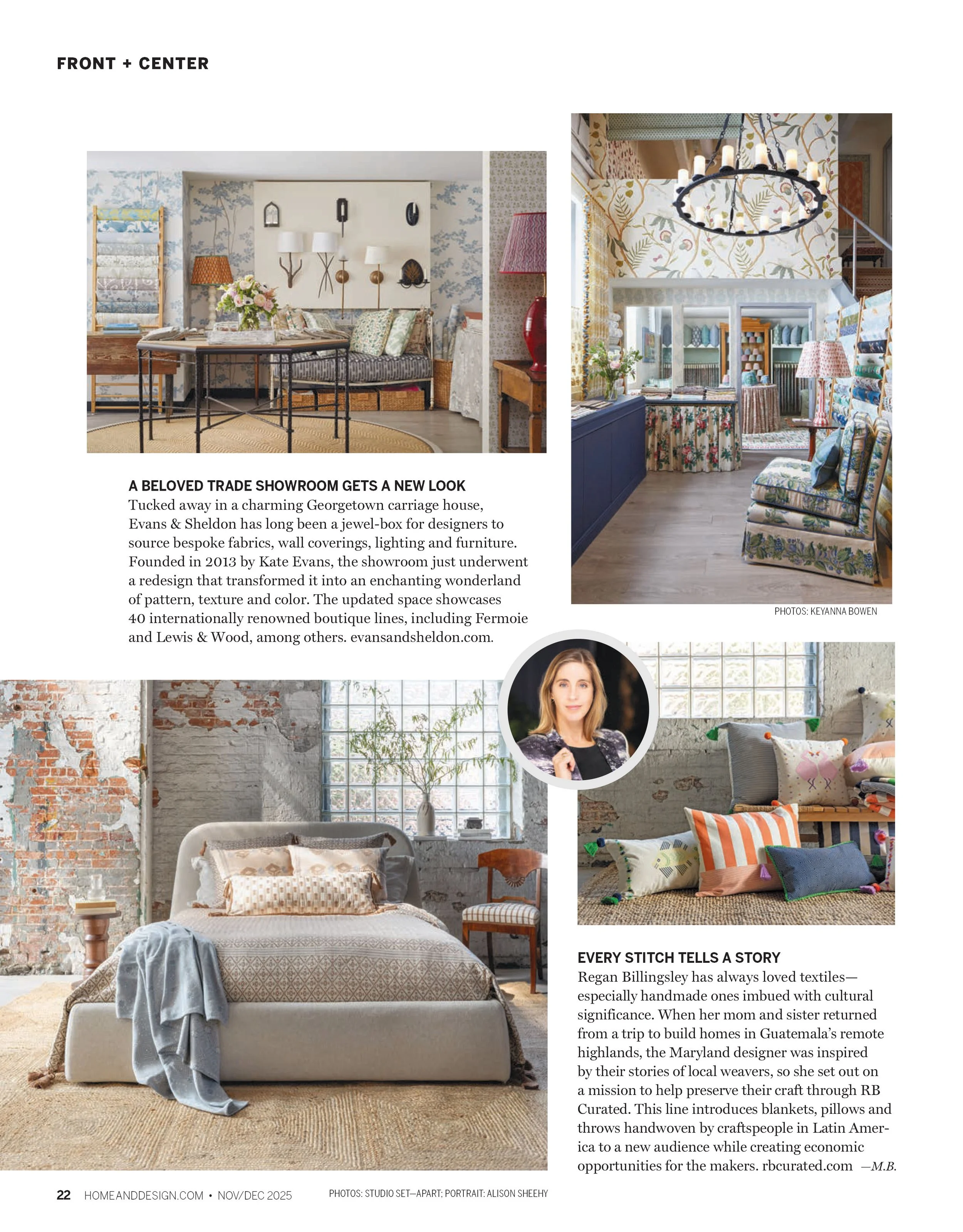 FRONT + CENTER

A BELOVED TRADE SHOWROOM GETS A NEW LOOK
Tucked away in a charming Georgetown carriage house, Evans & Sheldon has long been a jewel-box for designers to source bespoke fabrics, wall coverings, lighting and furniture. Founded in 2013 by Kate Evans, the showroom just underwent a redesign that transformed it into an enchanting wonderland of pattern, texture and color. The updated space showcases 40 internationally renowned boutique lines, including Fermoie and Lewis & Wood, among others. evansandsheldon.com.

PHOTOS: KEYANNA BOWEN

EVERY STITCH TELLS A STORY
Regan Billingsley has always loved textiles—especially handmade ones imbued with cultural significance. When her mom and sister returned from a trip to build homes in Guatemala's remote highlands, the Maryland designer was inspired by their stories of local weavers, so she set out on a mission to help preserve their craft through RB Curated. This line introduces blankets, pillows and throws handwoven by craftspeople in Latin America to a new audience while creating economic opportunities for the makers. rbcurated.com —M.B.

22 HOMEANDDESIGN.COM • NOV/DEC 2025

PHOTOS: STUDIO SET—APART; PORTRAIT: ALISON SHEEHY